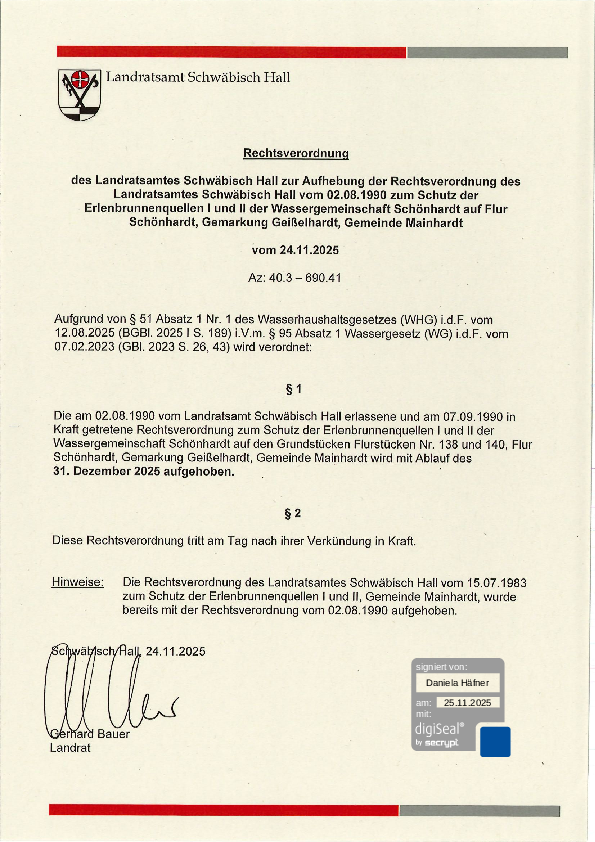 Landratsamt Schwäbisch Hall

Rechtsverordnung

des Landratsamtes Schwäbisch Hall zur Aufhebung der Rechtsverordnung des Landratsamtes Schwäbisch Hall vom 02.08.1990 zum Schutz der Erlenbrunnenquellen I und II der Wassergemeinschaft Schönhardt auf Flur Schönhardt, Gemarkung Geißelhardt, Gemeinde Mainhardt

vom 24.11.2025

Az: 40.3 – 690.41

Aufgrund von § 51 Absatz 1 Nr. 1 des Wasserhaushaltsgesetzes (WHG) i.d.F. vom 12.08.2025 (BGBl. 2025 I S. 189) i.V.m. § 95 Absatz 1 Wassergesetz (WG) i.d.F. vom 07.02.2023 (GBl. 2023 S. 26, 43) wird verordnet:

§ 1

Die am 02.08.1990 vom Landratsamt Schwäbisch Hall erlassene und am 07.09.1990 in Kraft getretene Rechtsverordnung zum Schutz der Erlenbrunnenquellen I und II der Wassergemeinschaft Schönhardt auf den Grundstücken Flurstücken Nr. 138 und 140, Flur Schönhardt, Gemarkung Geißelhardt, Gemeinde Mainhardt wird mit Ablauf des 31. Dezember 2025 aufgehoben.

§ 2

Diese Rechtsverordnung tritt am Tag nach ihrer Verkündung in Kraft.

Hinweise: Die Rechtsverordnung des Landratsamtes Schwäbisch Hall vom 15.07.1983 zum Schutz der Erlenbrunnenquellen I und II, Gemeinde Mainhardt, wurde bereits mit der Rechtsverordnung vom 02.08.1990 aufgehoben.

Schwäbisch Hall, 24.11.2025

Gerhard Bauer
Landrat

signiert von:
Daniela Häfner
am: 25.11.2025
mit:
digiSeal®
by secrypt